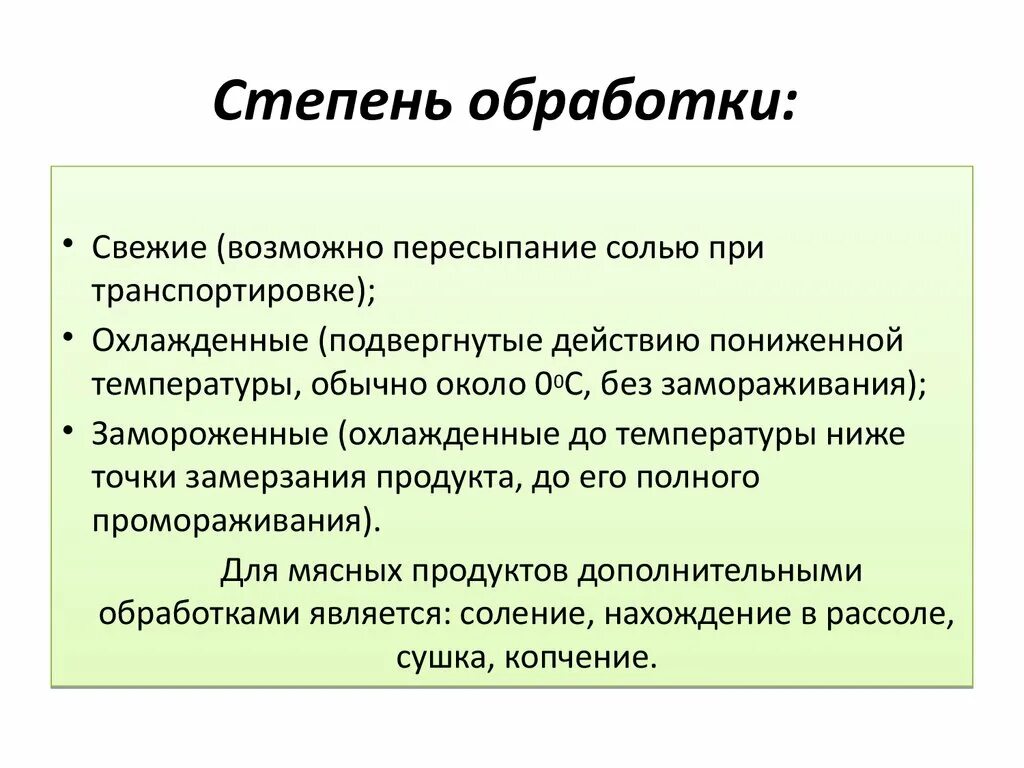 Степень обработки:

• Свежие (возможно пересыпание солью при транспортировке);
• Охлажденные (подвергнутые действию пониженной температуры, обычно около $0^0$С, без замораживания);
• Замороженные (охлажденные до температуры ниже точки замерзания продукта, до его полного промораживания).

Для мясных продуктов дополнительными обработками является: соление, нахождение в рассоле, сушка, копчение.